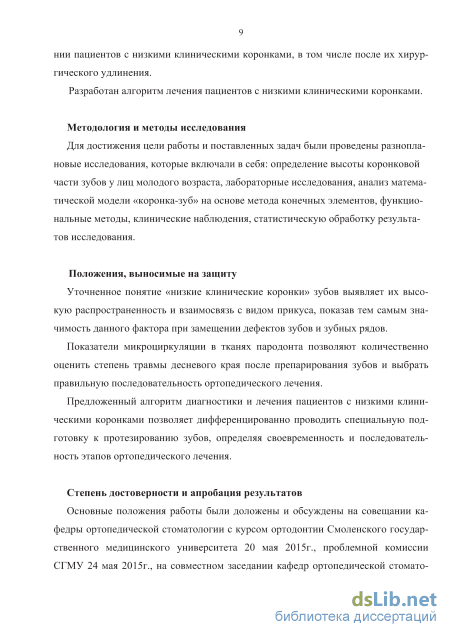 9

нии пациентов с низкими клиническими коронками, в том числе после их хирургического удлинения.

Разработан алгоритм лечения пациентов с низкими клиническими коронками.

Методология и методы исследования

Для достижения цели работы и поставленных задач были проведены разноплановые исследования, которые включали в себя: определение высоты коронковой части зубов у лиц молодого возраста, лабораторные исследования, анализ математической модели «коронка-зуб» на основе метода конечных элементов, функциональные методы, клинические наблюдения, статистическую обработку результатов исследования.

Положения, выносимые на защиту

Уточненное понятие «низкие клинические коронки» зубов выявляет их высокую распространенность и взаимосвязь с видом прикуса, показав тем самым значимость данного фактора при замещении дефектов зубов и зубных рядов.

Показатели микроциркуляции в тканях пародонта позволяют количественно оценить степень травмы десневого края после препарирования зубов и выбрать правильную последовательность ортопедического лечения.

Предложенный алгоритм диагностики и лечения пациентов с низкими клиническими коронками позволяет дифференцированно проводить специальную подготовку к протезированию зубов, определяя своевременность и последовательность этапов ортопедического лечения.

Степень достоверности и апробация результатов

Основные положения работы были доложены и обсуждены на совещании кафедры ортопедической стоматологии с курсом ортодонтии Смоленского государственного медицинского университета 20 мая 2015г., проблемной комиссии СГМУ 24 мая 2015г., на совместном заседании кафедр ортопедической стомато-

dsLib.net
библиотека диссертаций